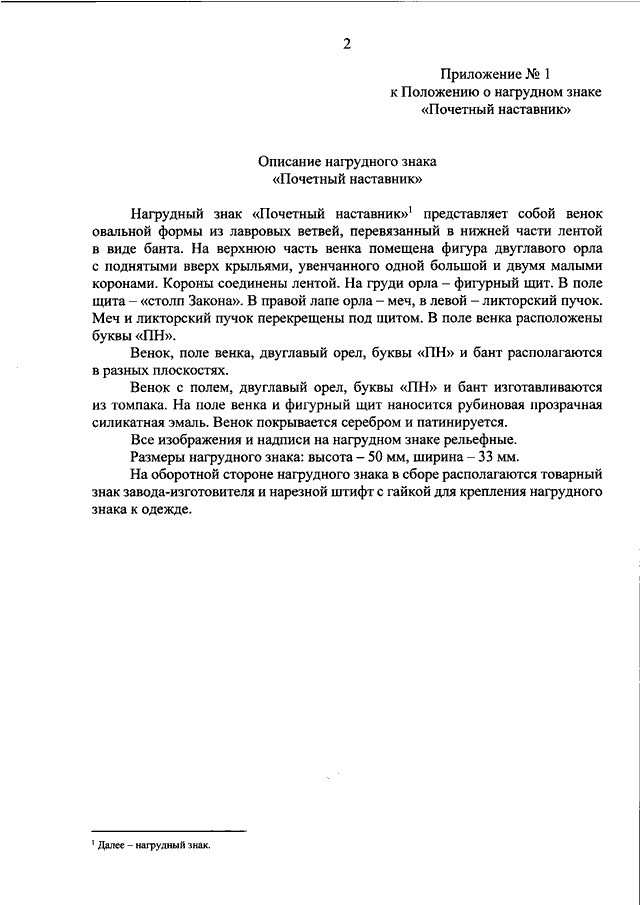 2

Приложение № 1
к Положению о нагрудном знаке
«Почетный наставник»

Описание нагрудного знака
«Почетный наставник»

Нагрудный знак «Почетный наставник»$^{1}$ представляет собой венок овальной формы из лавровых ветвей, перевязанный в нижней части лентой в виде банта. На верхнюю часть венка помещена фигура двуглавого орла с поднятыми вверх крыльями, увенчанного одной большой и двумя малыми коронами. Короны соединены лентой. На груди орла – фигурный щит. В поле щита – «столп Закона». В правой лапе орла – меч, в левой – ликторский пучок. Меч и ликторский пучок перекрещены под щитом. В поле венка расположены буквы «ПН».

Венок, поле венка, двуглавый орел, буквы «ПН» и бант располагаются в разных плоскостях.

Венок с полем, двуглавый орел, буквы «ПН» и бант изготавливаются из томпака. На поле венка и фигурный щит наносится рубиновая прозрачная силикатная эмаль. Венок покрывается серебром и патинируется.

Все изображения и надписи на нагрудном знаке рельефные.

Размеры нагрудного знака: высота – 50 мм, ширина – 33 мм.

На оборотной стороне нагрудного знака в сборе располагаются товарный знак завода-изготовителя и нарезной штифт с гайкой для крепления нагрудного знака к одежде.

$^{1}$ Далее – нагрудный знак.